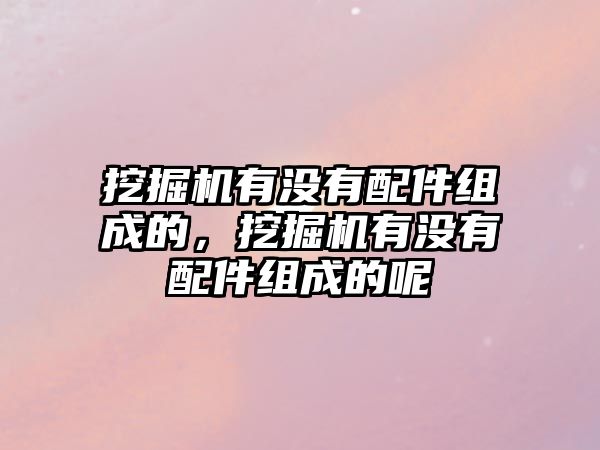 挖掘机有没有配件组成的，挖掘机有没有配件组成的呢